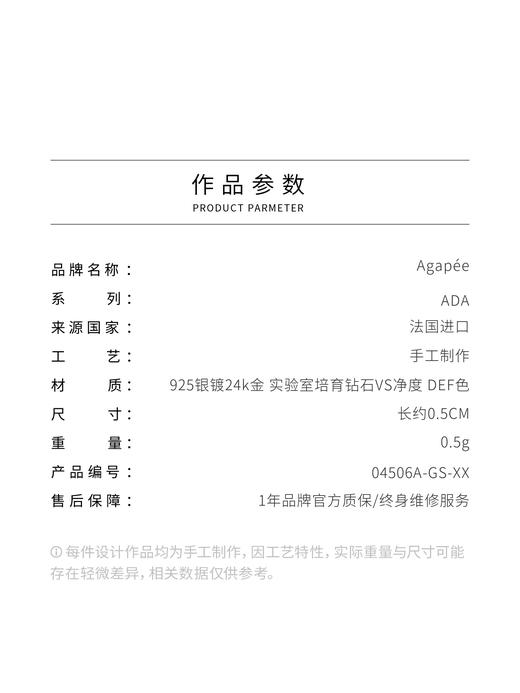 作品参数
PRODUCT PARMETER

| 品牌名称： | Agapée |
|---|---|
| 系　　列： | ADA |
| 来源国家： | 法国进口 |
| 工　　艺： | 手工制作 |
| 材　　质： | 925银镀24k金 实验室培育钻石VS净度 DEF色 |
| 尺　　寸： | 长约0.5CM |
| 重　　量： | 0.5g |
| 产品编号： | 04506A-GS-XX |
| 售后保障： | 1年品牌官方质保/终身维修服务 |

ⓘ 每件设计作品均为手工制作，因工艺特性，实际重量与尺寸可能存在轻微差异，相关数据仅供参考。